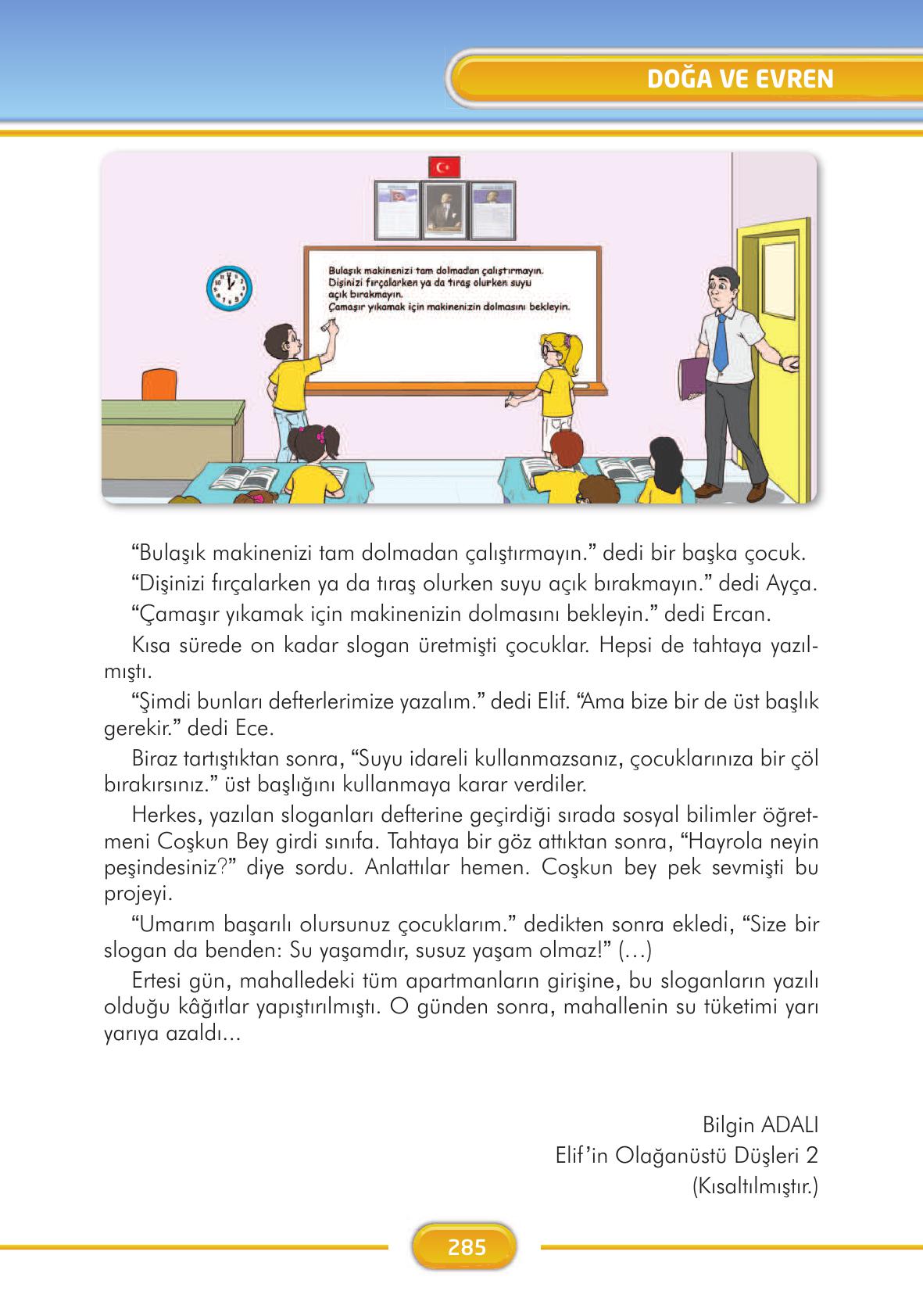 DOĞA VE EVREN

Bulaşık makinenizi tam dolmadan çalıştırmayın.
Dişinizi fırçalarken ya da tıraş olurken suyu açık bırakmayın.
Çamaşır yıkamak için makinenizin dolmasını bekleyin.

“Bulaşık makinenizi tam dolmadan çalıştırmayın.” dedi bir başka çocuk.

“Dişinizi fırçalarken ya da tıraş olurken suyu açık bırakmayın.” dedi Ayça.

“Çamaşır yıkamak için makinenizin dolmasını bekleyin.” dedi Ercan.

Kısa sürede on kadar slogan üretmişti çocuklar. Hepsi de tahtaya yazılmıştı.

“Şimdi bunları defterlerimize yazalım.” dedi Elif. “Ama bize bir de üst başlık gerekir.” dedi Ece.

Biraz tartıştıktan sonra, “Suyu idareli kullanmazsanız, çocuklarınıza bir çöl bırakırsınız.” üst başlığını kullanmaya karar verdiler.

Herkes, yazılan sloganları defterine geçirdiği sırada sosyal bilimler öğretmeni Coşkun Bey girdi sınıfa. Tahtaya bir göz attıktan sonra, “Hayrola neyin peşindesiniz?” diye sordu. Anlattılar hemen. Coşkun bey pek sevmişti bu projeyi.

“Umarım başarılı olursunuz çocuklarım.” dedikten sonra ekledi, “Size bir slogan da benden: Su yaşamdır, susuz yaşam olmaz!” (...)

Ertesi gün, mahalledeki tüm apartmanların girişine, bu sloganların yazılı olduğu kâğıtlar yapıştırılmıştı. O günden sonra, mahallenin su tüketimi yarı yarıya azaldı...

Bilgin ADALI
Elif’in Olağanüstü Düşleri 2
(Kısaltılmıştır.)

285